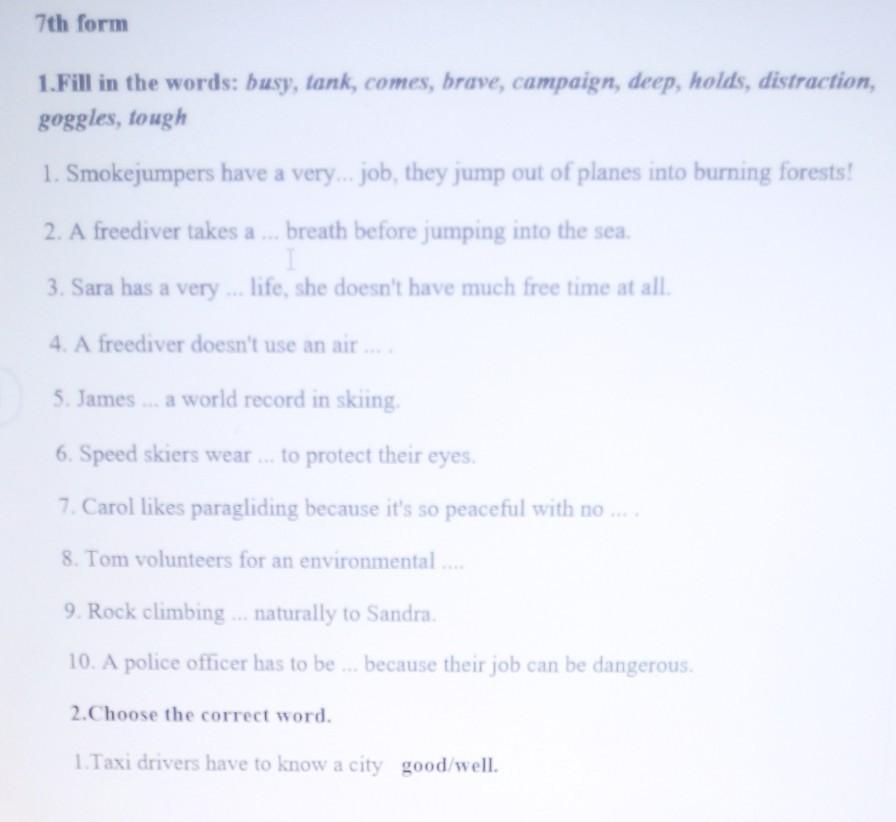 7th form

1.Fill in the words: busy, tank, comes, brave, campaign, deep, holds, distraction, goggles, tough

1. Smokejumpers have a very... job, they jump out of planes into burning forests!

2. A freediver takes a ... breath before jumping into the sea.

3. Sara has a very ... life, she doesn't have much free time at all.

4. A freediver doesn't use an air ... .

5. James ... a world record in skiing.

6. Speed skiers wear ... to protect their eyes.

7. Carol likes paragliding because it's so peaceful with no ... .

8. Tom volunteers for an environmental ....

9. Rock climbing ... naturally to Sandra.

10. A police officer has to be ... because their job can be dangerous.

2.Choose the correct word.

1.Taxi drivers have to know a city good/well.